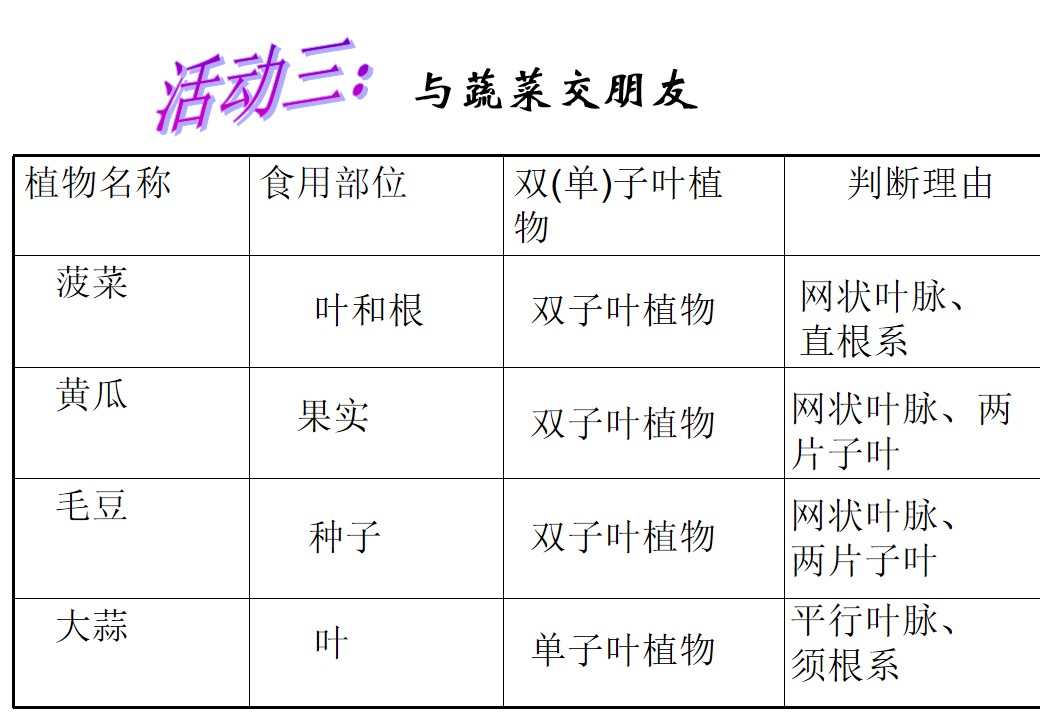 活动三: 与蔬菜交朋友

| 植物名称 | 食用部位 | 双(单)子叶植物 | 判断理由 |
|---|---|---|---|
| 菠菜 | 叶和根 | 双子叶植物 | 网状叶脉、直根系 |
| 黄瓜 | 果实 | 双子叶植物 | 网状叶脉、两片子叶 |
| 毛豆 | 种子 | 双子叶植物 | 网状叶脉、两片子叶 |
| 大蒜 | 叶 | 单子叶植物 | 平行叶脉、须根系 |